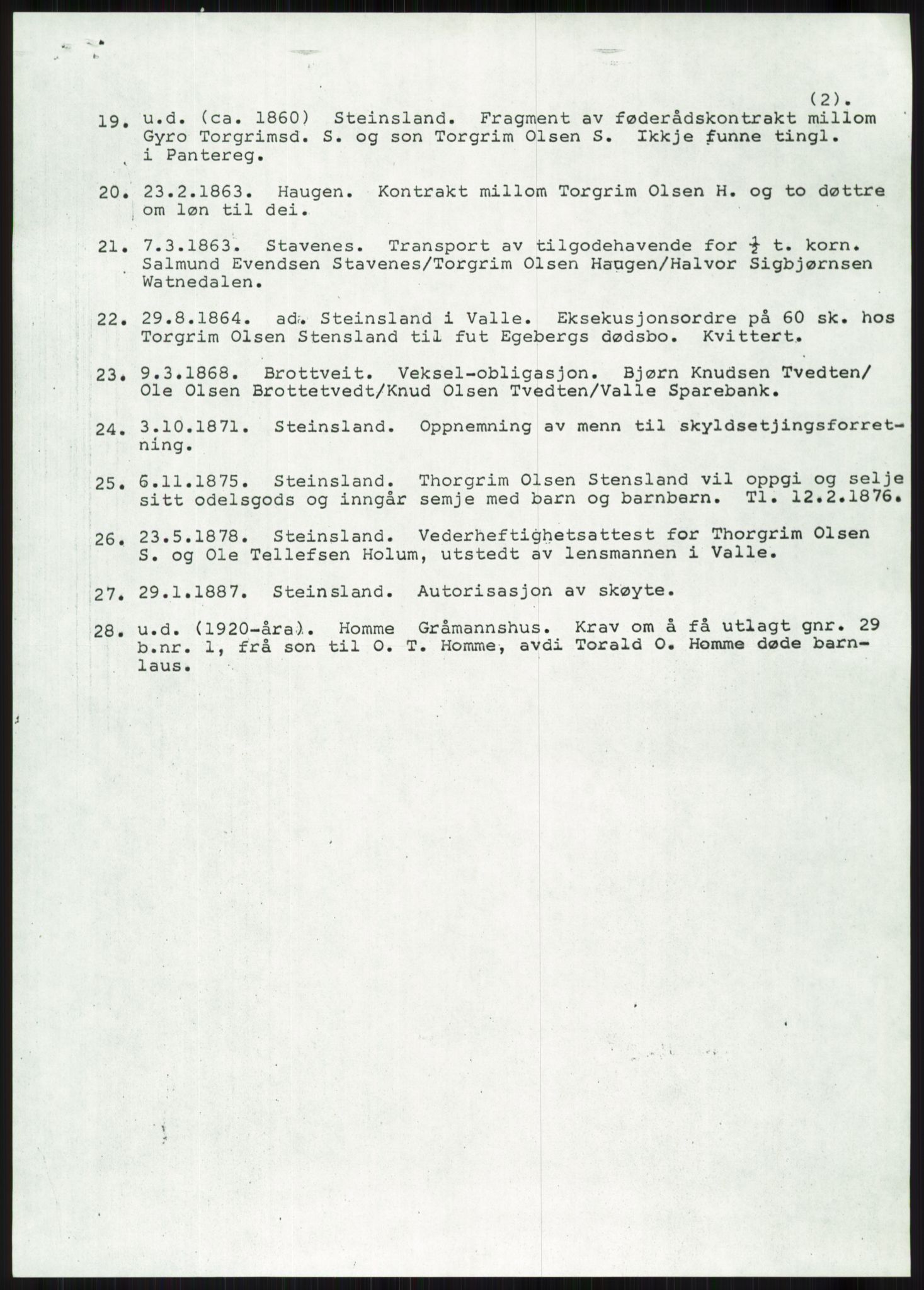 (2).

19. u.d. (ca. 1860) Steinsland. Fragment av føderådskontrakt millom Gyro Torgrimsd. S. og son Torgrim Olsen S. Ikkje funne tingl. i Pantereg.

20. 23.2.1863. Haugen. Kontrakt millom Torgrim Olsen H. og to døttre om løn til dei.

21. 7.3.1863. Stavenes. Transport av tilgodehavende for $\frac{1}{2}$ t. korn. Salmund Evendsen Stavenes/Torgrim Olsen Haugen/Halvor Sigbjørnsen Watnedalen.

22. 29.8.1864. ad. Steinsland i Valle. Eksekusjonsordre på 60 sk. hos Torgrim Olsen Stensland til fut Egebergs dødsbo. Kvittert.

23. 9.3.1868. Brottveit. Veksel-obligasjon. Bjørn Knudsen Tvedten/ Ole Olsen Brottetvedt/Knud Olsen Tvedten/Valle Sparebank.

24. 3.10.1871. Steinsland. Oppnemning av menn til skyldsetjingsforretning.

25. 6.11.1875. Steinsland. Thorgrim Olsen Stensland vil oppgi og selje sitt odelsgods og inngår semje med barn og barnbarn. Tl. 12.2.1876.

26. 23.5.1878. Steinsland. Vederheftighetsattest for Thorgrim Olsen S. og Ole Tellefsen Holum, utstedt av lensmannen i Valle.

27. 29.1.1887. Steinsland. Autorisasjon av skøyte.

28. u.d. (1920-åra). Homme Gråmannshus. Krav om å få utlagt gnr. 29 b.nr. 1, frå son til O. T. Homme, avdi Torald O. Homme døde barnlaus.